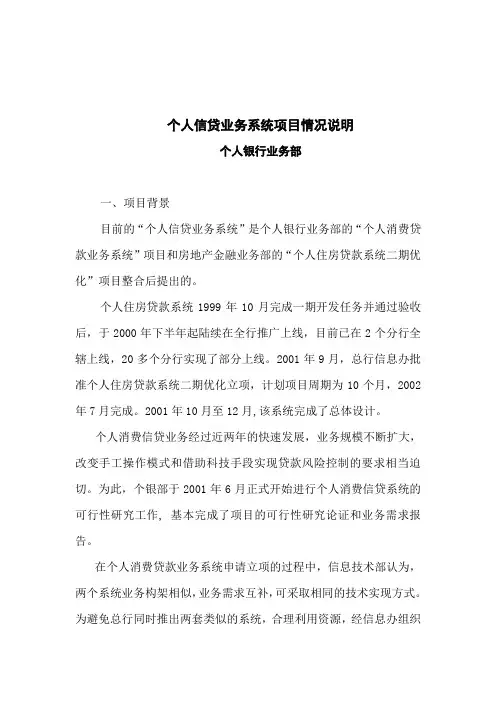 个人信贷业务系统项目情况说明
个人银行业务部

一、项目背景

目前的“个人信贷业务系统”是个人银行业务部的“个人消费贷款业务系统”项目和房地产金融业务部的“个人住房贷款系统二期优化”项目整合后提出的。

个人住房贷款系统 1999 年 10 月完成一期开发任务并通过验收后，于 2000 年下半年起陆续在全行推广上线，目前已在 2 个分行全辖上线，20 多个分行实现了部分上线。2001 年 9 月，总行信息办批准个人住房贷款系统二期优化立项，计划项目周期为 10 个月，2002 年 7 月完成。2001 年 10 月至 12 月，该系统完成了总体设计。

个人消费信贷业务经过近两年的快速发展，业务规模不断扩大，改变手工操作模式和借助科技手段实现贷款风险控制的要求相当迫切。为此，个银部于 2001 年 6 月正式开始进行个人消费信贷系统的可行性研究工作，基本完成了项目的可行性研究论证和业务需求报告。

在个人消费贷款业务系统申请立项的过程中，信息技术部认为，两个系统业务构架相似，业务需求互补，可采取相同的技术实现方式。为避免总行同时推出两套类似的系统，合理利用资源，经信息办组织